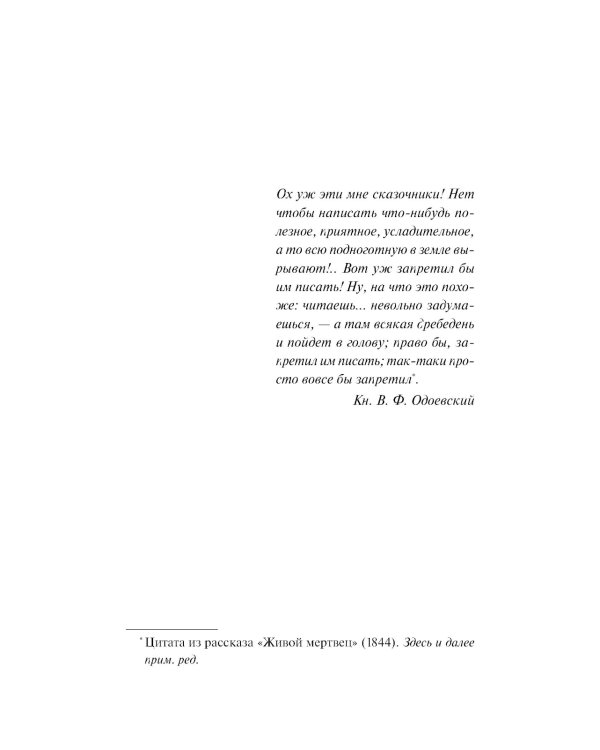 Ох уж эти мне сказочники! Нет чтобы написать что-нибудь полезное, приятное, усладительное, а то всю подноготную в земле вырывают!.. Вот уж запретил бы им писать! Ну, на что это похоже: читаешь... невольно задумаешься, — а там всякая дребедень и пойдет в голову; право бы, запретил им писать; так-таки просто вовсе бы запретил*.

Кн. В. Ф. Одоевский

* Цитата из рассказа «Живой мертвец» (1844). Здесь и далее прим. ред.